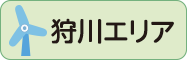 狩川エリア